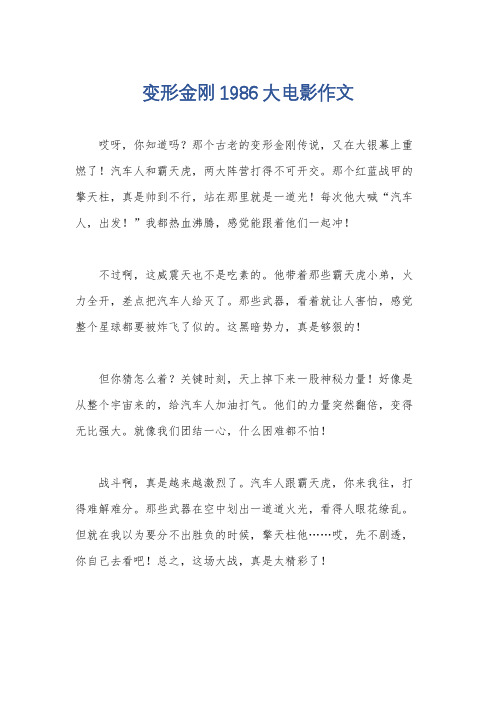 变形金刚 1986 大电影作文

哎呀，你知道吗？那个古老的变形金刚传说，又在大银幕上重燃了！汽车人和霸天虎，两大阵营打得不可开交。那个红蓝战甲的擎天柱，真是帅到不行，站在那里就是一道光！每次他大喊“汽车人，出发！”我都热血沸腾，感觉能跟着他们一起冲！

不过啊，这威震天也不是吃素的。他带着那些霸天虎小弟，火力全开，差点把汽车人给灭了。那些武器，看着就让人害怕，感觉整个星球都要被炸飞了似的。这黑暗势力，真是够狠的！

但你猜怎么着？关键时刻，天上掉下来一股神秘力量！好像是从整个宇宙来的，给汽车人加油打气。他们的力量突然翻倍，变得无比强大。就像我们团结一心，什么困难都不怕！

战斗啊，真是越来越激烈了。汽车人跟霸天虎，你来我往，打得难解难分。那些武器在空中划出一道道火光，看得人眼花缭乱。但就在我以为要分不出胜负的时候，擎天柱他……哎，先不剧透，你自己去看吧！总之，这场大战，真是太精彩了！